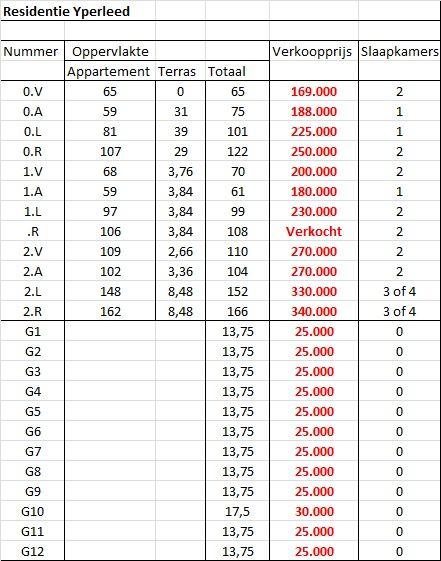 Residentie Yperleed

| Nummer | Oppervlakte | | | Verkoopprijs | Slaapkamers |
|---|---|---|---|---|---|
| | Appartement | Terras | Totaal | | |
| 0.V | 65 | 0 | 65 | 169.000 | 2 |
| 0.A | 59 | 31 | 75 | 188.000 | 1 |
| 0.L | 81 | 39 | 101 | 225.000 | 1 |
| 0.R | 107 | 29 | 122 | 250.000 | 2 |
| 1.V | 68 | 3,76 | 70 | 200.000 | 2 |
| 1.A | 59 | 3,84 | 61 | 180.000 | 1 |
| 1.L | 97 | 3,84 | 99 | 230.000 | 2 |
| .R | 106 | 3,84 | 108 | Verkocht | 2 |
| 2.V | 109 | 2,66 | 110 | 270.000 | 2 |
| 2.A | 102 | 3,36 | 104 | 270.000 | 2 |
| 2.L | 148 | 8,48 | 152 | 330.000 | 3 of 4 |
| 2.R | 162 | 8,48 | 166 | 340.000 | 3 of 4 |
| G1 | | | 13,75 | 25.000 | 0 |
| G2 | | | 13,75 | 25.000 | 0 |
| G3 | | | 13,75 | 25.000 | 0 |
| G4 | | | 13,75 | 25.000 | 0 |
| G5 | | | 13,75 | 25.000 | 0 |
| G6 | | | 13,75 | 25.000 | 0 |
| G7 | | | 13,75 | 25.000 | 0 |
| G8 | | | 13,75 | 25.000 | 0 |
| G9 | | | 13,75 | 25.000 | 0 |
| G10 | | | 17,5 | 30.000 | 0 |
| G11 | | | 13,75 | 25.000 | 0 |
| G12 | | | 13,75 | 25.000 | 0 |